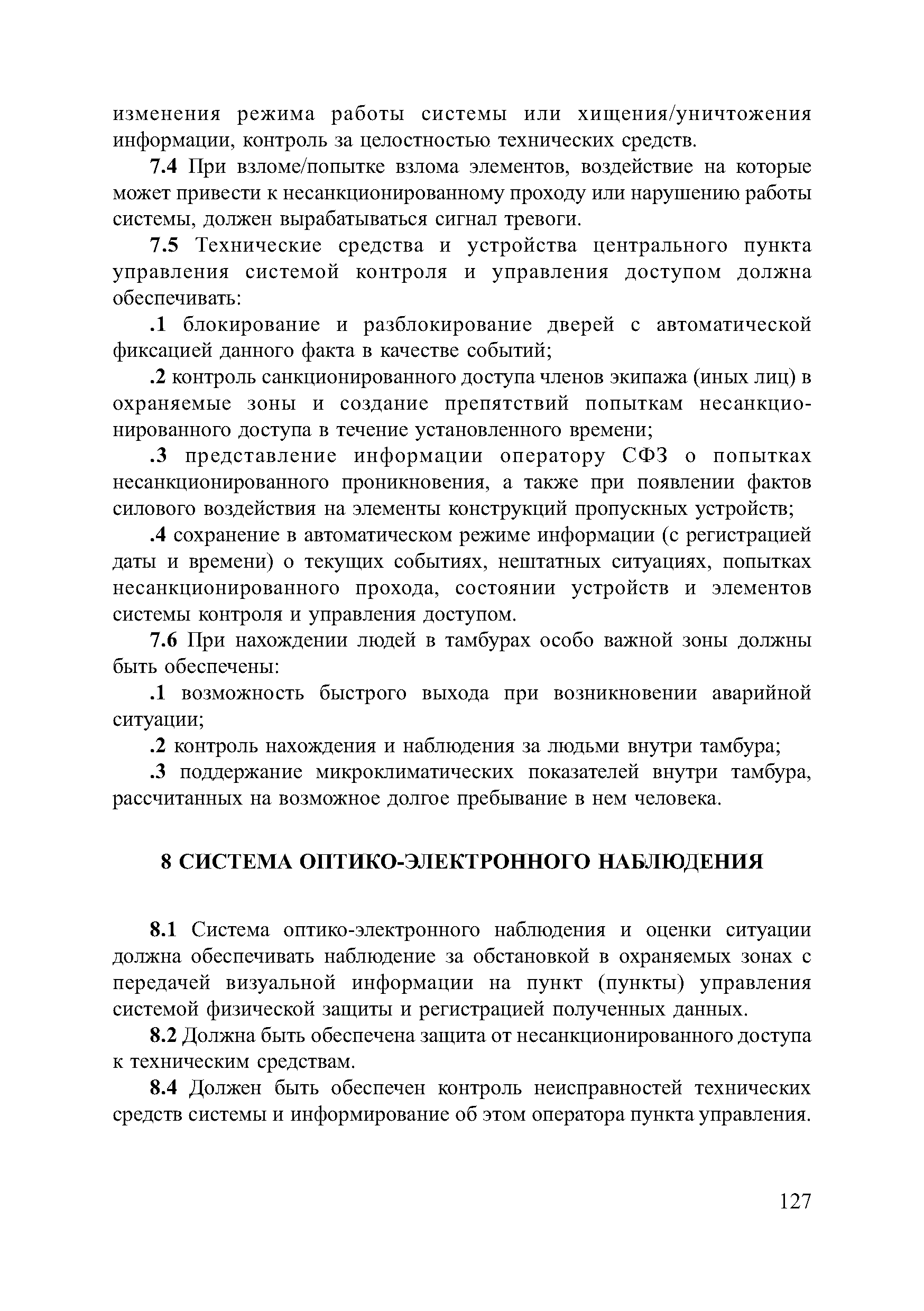 изменения режима работы системы или хищения/уничтожения информации, контроль за целостностью технических средств.

7.4 При взломе/попытке взлома элементов, воздействие на которые может привести к несанкционированному проходу или нарушению работы системы, должен вырабатываться сигнал тревоги.

7.5 Технические средства и устройства центрального пункта управления системой контроля и управления доступом должна обеспечивать:

.1 блокирование и разблокирование дверей с автоматической фиксацией данного факта в качестве событий;

.2 контроль санкционированного доступа членов экипажа (иных лиц) в охраняемые зоны и создание препятствий попыткам несанкционированного доступа в течение установленного времени;

.3 представление информации оператору СФЗ о попытках несанкционированного проникновения, а также при появлении фактов силового воздействия на элементы конструкций пропускных устройств;

.4 сохранение в автоматическом режиме информации (с регистрацией даты и времени) о текущих событиях, нештатных ситуациях, попытках несанкционированного прохода, состоянии устройств и элементов системы контроля и управления доступом.

7.6 При нахождении людей в тамбурах особо важной зоны должны быть обеспечены:

.1 возможность быстрого выхода при возникновении аварийной ситуации;

.2 контроль нахождения и наблюдения за людьми внутри тамбура;

.3 поддержание микроклиматических показателей внутри тамбура, рассчитанных на возможное долгое пребывание в нем человека.

8 СИСТЕМА ОПТИКО-ЭЛЕКТРОННОГО НАБЛЮДЕНИЯ

8.1 Система оптико-электронного наблюдения и оценки ситуации должна обеспечивать наблюдение за обстановкой в охраняемых зонах с передачей визуальной информации на пункт (пункты) управления системой физической защиты и регистрацией полученных данных.

8.2 Должна быть обеспечена защита от несанкционированного доступа к техническим средствам.

8.4 Должен быть обеспечен контроль неисправностей технических средств системы и информирование об этом оператора пункта управления.

127